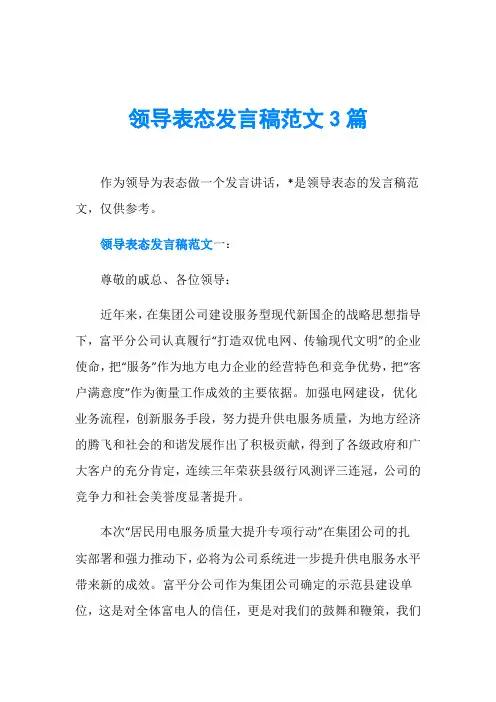 领导表态发言稿范文3篇

作为领导为表态做一个发言讲话，*是领导表态的发言稿范文，仅供参考。

领导表态发言稿范文一：

尊敬的戚总、各位领导：

近年来，在集团公司建设服务型现代新国企的战略思想指导下，富平分公司认真履行“打造双优电网、传输现代文明”的企业使命，把“服务”作为地方电力企业的经营特色和竞争优势，把“客户满意度”作为衡量工作成效的主要依据。加强电网建设，优化业务流程，创新服务手段，努力提升供电服务质量，为地方经济的腾飞和社会的和谐发展作出了积极贡献，得到了各级政府和广大客户的充分肯定，连续三年荣获县级行风测评三连冠，公司的竞争力和社会美誉度显著提升。

本次“居民用电服务质量大提升专项行动”在集团公司的扎实部署和强力推动下，必将为公司系统进一步提升供电服务水平带来新的成效。富平分公司作为集团公司确定的示范县建设单位，这是对全体富电人的信任，更是对我们的鼓舞和鞭策，我们